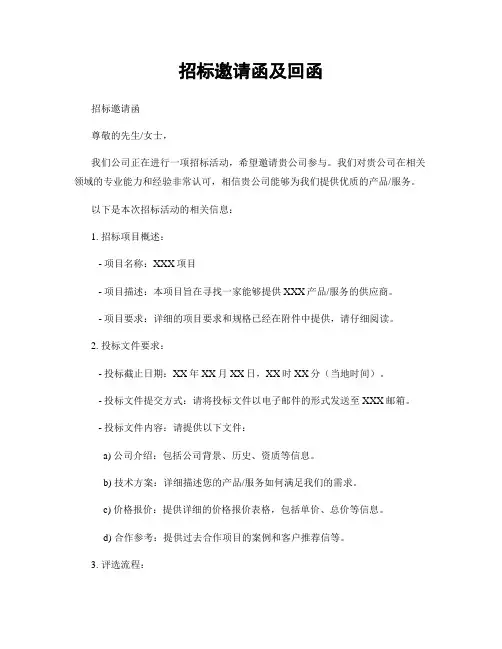 招标邀请函及回函

招标邀请函

尊敬的先生/女士，

我们公司正在进行一项招标活动，希望邀请贵公司参与。我们对贵公司在相关领域的专业能力和经验非常认可，相信贵公司能够为我们提供优质的产品/服务。

以下是本次招标活动的相关信息：

1. 招标项目概述：

- 项目名称：XXX 项目

- 项目描述：本项目旨在寻找一家能够提供 XXX 产品/服务的供应商。

- 项目要求：详细的项目要求和规格已经在附件中提供，请仔细阅读。

2. 投标文件要求：

- 投标截止日期：XX 年 XX 月 XX 日，XX 时 XX 分（当地时间）。

- 投标文件提交方式：请将投标文件以电子邮件的形式发送至 XXX 邮箱。

- 投标文件内容：请提供以下文件：

a) 公司介绍：包括公司背景、历史、资质等信息。

b) 技术方案：详细描述您的产品/服务如何满足我们的需求。

c) 价格报价：提供详细的价格报价表格，包括单价、总价等信息。

d) 合作参考：提供过去合作项目的案例和客户推荐信等。

3. 评选流程：